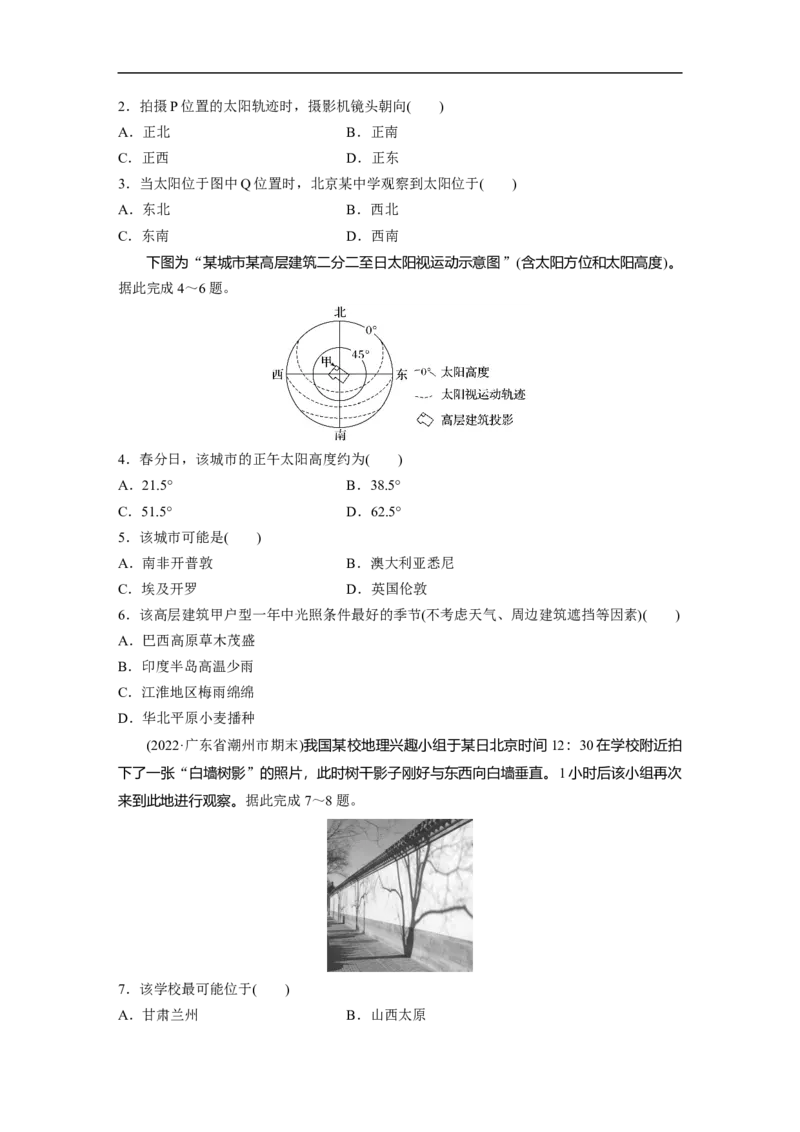 2．拍摄P位置的太阳轨迹时，摄影机镜头朝向(　　)

A．正北　　B．正南

C．正西　　D．正东

3．当太阳位于图中Q位置时，北京某中学观察到太阳位于(　　)

A．东北　　B．西北

C．东南　　D．西南

下图为“某城市某高层建筑二分二至日太阳视运动示意图”(含太阳方位和太阳高度)。据此完成4～6题。

北

0°

45°

甲

西

东

南

0° 太阳高度

太阳视运动轨迹

高层建筑投影

4．春分日，该城市的正午太阳高度约为(　　)

A．21.5°　　B．38.5°

C．51.5°　　D．62.5°

5．该城市可能是(　　)

A．南非开普敦　　B．澳大利亚悉尼

C．埃及开罗　　D．英国伦敦

6．该高层建筑甲户型一年中光照条件最好的季节(不考虑天气、周边建筑遮挡等因素)(　　)

A．巴西高原草木茂盛

B．印度半岛高温少雨

C．江淮地区梅雨绵绵

D．华北平原小麦播种

(2022·广东省潮州市期末)我国某校地理兴趣小组于某日北京时间12：30在学校附近拍下了一张“白墙树影”的照片，此时树干影子刚好与东西向白墙垂直。1小时后该小组再次来到此地进行观察。据此完成7～8题。

7．该学校最可能位于(　　)

A．甘肃兰州　　B．山西太原